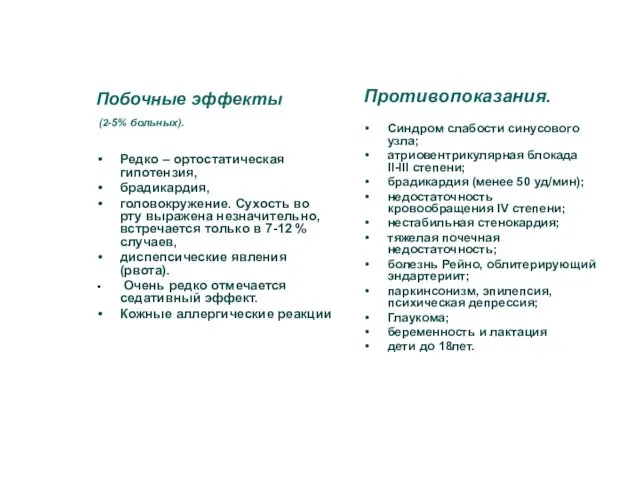 Побочные эффекты

(2-5% больных).

• Редко – ортостатическая гипотензия,
• брадикардия,
• головокружение. Сухость во рту выражена незначительно, встречается только в 7-12 % случаев,
• диспепсические явления (рвота).
• Очень редко отмечается седативный эффект.
• Кожные аллергические реакции

Противопоказания.

• Синдром слабости синусового узла;
• атриовентрикулярная блокада II-III степени;
• брадикардия (менее 50 уд/мин);
• недостаточность кровообращения IV степени;
• нестабильная стенокардия;
• тяжелая почечная недостаточность;
• болезнь Рейно, облитерирующий эндартериит;
• паркинсонизм, эпилепсия, психическая депрессия;
• Глаукома;
• беременность и лактация
• дети до 18лет.